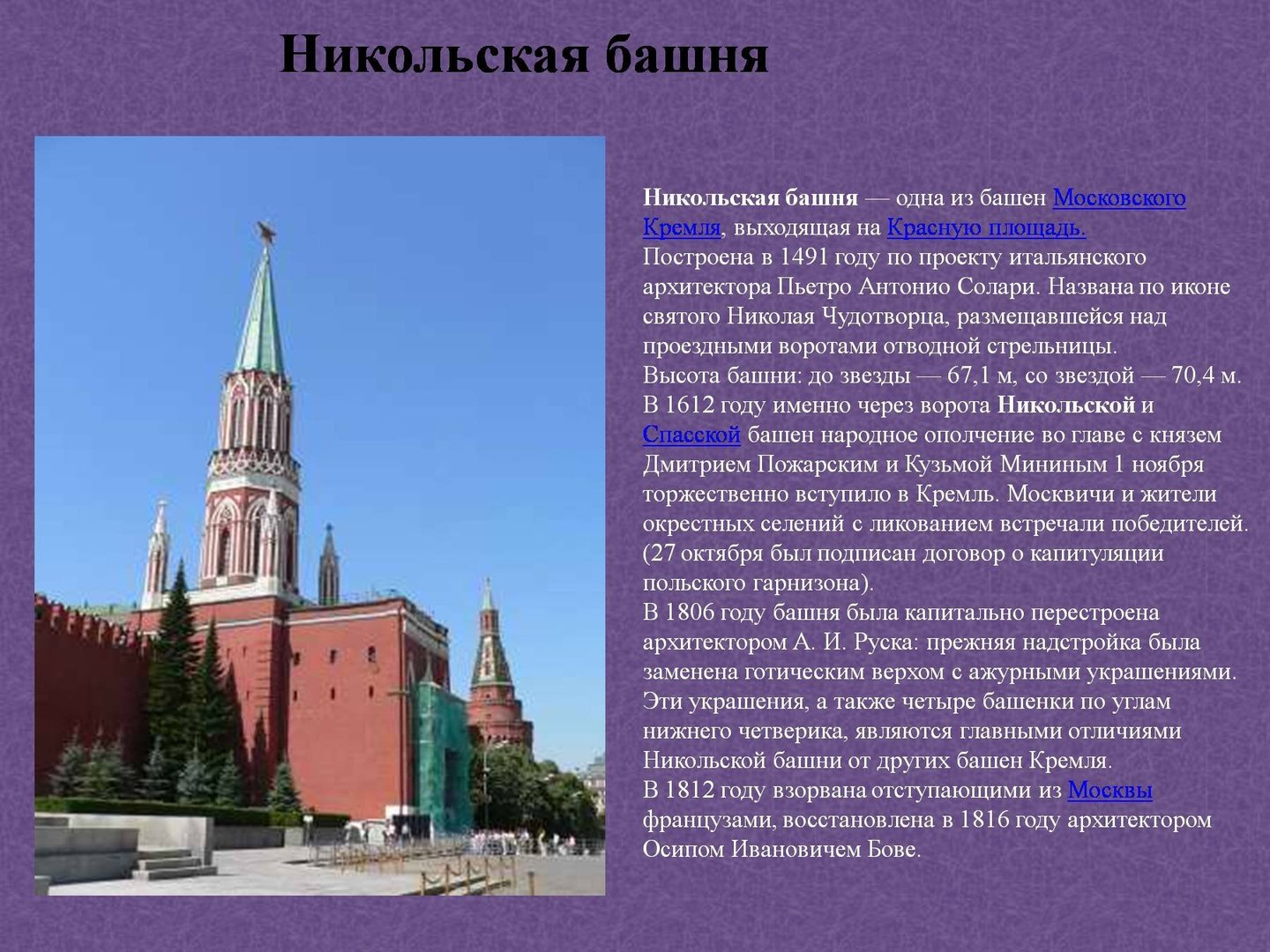 Никольская башня

Никольская башня — одна из башен Московского Кремля, выходящая на Красную площадь.
Построена в 1491 году по проекту итальянского архитектора Пьетро Антонио Солари. Названа по иконе святого Николая Чудотворца, размещавшейся над проездными воротами отводной стрельницы.
Высота башни: до звезды — 67,1 м, со звездой — 70,4 м.
В 1612 году именно через ворота Никольской и Спасской башен народное ополчение во главе с князем Дмитрием Пожарским и Кузьмой Мининым 1 ноября торжественно вступило в Кремль. Москвичи и жители окрестных селений с ликованием встречали победителей. (27 октября был подписан договор о капитуляции польского гарнизона).
В 1806 году башня была капитально перестроена архитектором А. И. Руска: прежняя надстройка была заменена готическим верхом с ажурными украшениями. Эти украшения, а также четыре башенки по углам нижнего четверика, являются главными отличиями Никольской башни от других башен Кремля.
В 1812 году взорвана отступающими из Москвы французами, восстановлена в 1816 году архитектором Осипом Ивановичем Бове.